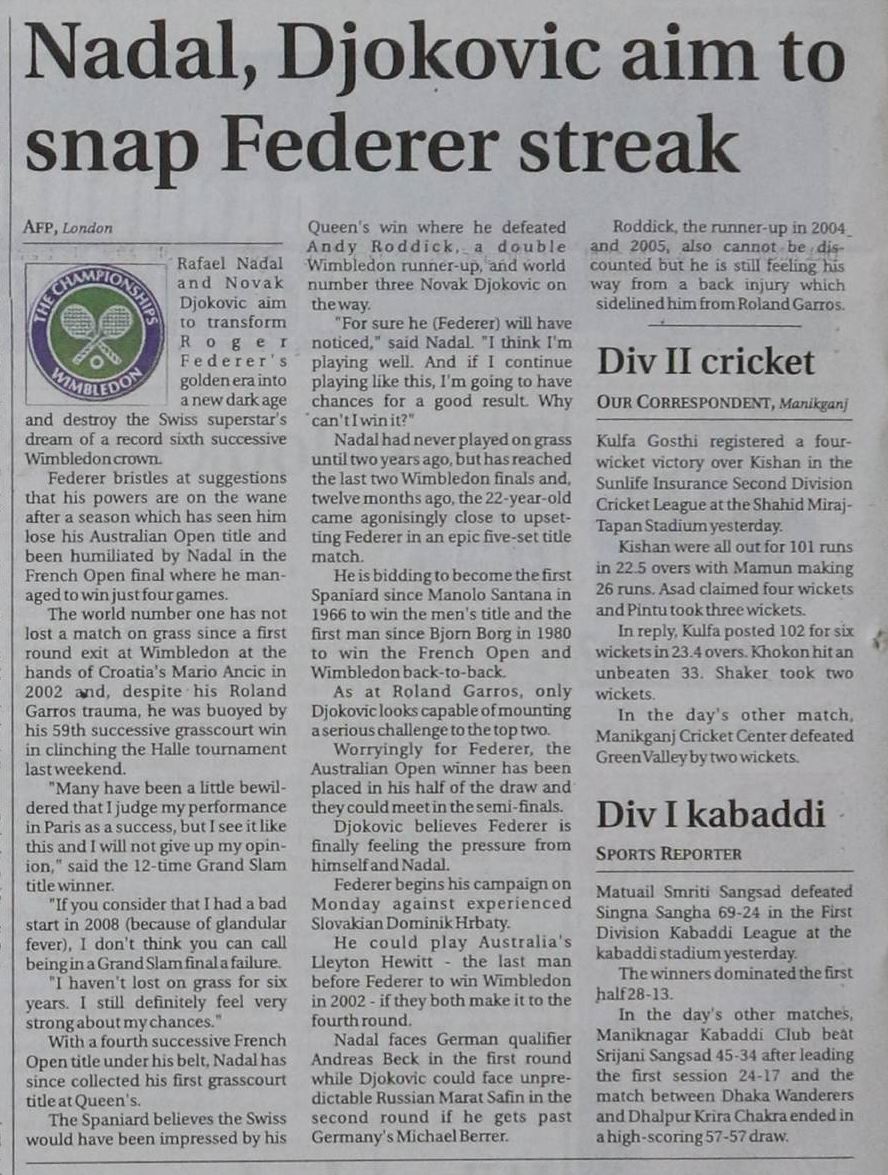 Nadal, Djokovic aim to snap Federer streak

AFP, London

THE CHAMPIONSHIPS WIMBLEDON

Rafael Nadal and Novak Djokovic aim to transform Roger Federer's golden era into a new dark age and destroy the Swiss superstar's dream of a record sixth successive Wimbledon crown.

Federer bristles at suggestions that his powers are on the wane after a season which has seen him lose his Australian Open title and been humiliated by Nadal in the French Open final where he managed to win just four games.

The world number one has not lost a match on grass since a first round exit at Wimbledon at the hands of Croatia's Mario Ancic in 2002 and, despite his Roland Garros trauma, he was buoyed by his 59th successive grasscourt win in clinching the Halle tournament last weekend.

"Many have been a little bewildered that I judge my performance in Paris as a success, but I see it like this and I will not give up my opinion," said the 12-time Grand Slam title winner.

"If you consider that I had a bad start in 2008 (because of glandular fever), I don't think you can call being in a Grand Slam final a failure.

"I haven't lost on grass for six years. I still definitely feel very strong about my chances."

With a fourth successive French Open title under his belt, Nadal has since collected his first grasscourt title at Queen's.

The Spaniard believes the Swiss would have been impressed by his Queen's win where he defeated Andy Roddick, a double Wimbledon runner-up, and world number three Novak Djokovic on the way.

"For sure he (Federer) will have noticed," said Nadal. "I think I'm playing well. And if I continue playing like this, I'm going to have chances for a good result. Why can't I win it?"

Nadal had never played on grass until two years ago, but has reached the last two Wimbledon finals and, twelve months ago, the 22-year-old came agonisingly close to upsetting Federer in an epic five-set title match.

He is bidding to become the first Spaniard since Manolo Santana in 1966 to win the men's title and the first man since Bjorn Borg in 1980 to win the French Open and Wimbledon back-to-back.

As at Roland Garros, only Djokovic looks capable of mounting a serious challenge to the top two.

Worryingly for Federer, the Australian Open winner has been placed in his half of the draw and they could meet in the semi-finals.

Djokovic believes Federer is finally feeling the pressure from himself and Nadal.

Federer begins his campaign on Monday against experienced Slovakian Dominik Hrbaty.

He could play Australia's Lleyton Hewitt - the last man before Federer to win Wimbledon in 2002 - if they both make it to the fourth round.

Nadal faces German qualifier Andreas Beck in the first round while Djokovic could face unpredictable Russian Marat Safin in the second round if he gets past Germany's Michael Berrer.

Roddick, the runner-up in 2004 and 2005, also cannot be discounted but he is still feeling his way from a back injury which sidelined him from Roland Garros.

Div II cricket

OUR CORRESPONDENT, Manikganj

Kulfa Gosthi registered a four-wicket victory over Kishan in the Sunlife Insurance Second Division Cricket League at the Shahid Miraj-Tapan Stadium yesterday.

Kishan were all out for 101 runs in 22.5 overs with Mamun making 26 runs. Asad claimed four wickets and Pintu took three wickets.

In reply, Kulfa posted 102 for six wickets in 23.4 overs. Khokon hit an unbeaten 33. Shaker took two wickets.

In the day's other match, Manikganj Cricket Center defeated Green Valley by two wickets.

Div I kabaddi

SPORTS REPORTER

Matuail Smriti Sangsad defeated Singna Sangha 69-24 in the First Division Kabaddi League at the kabaddi stadium yesterday.

The winners dominated the first half 28-13.

In the day's other matches, Maniknagar Kabaddi Club beat Srijani Sangsad 45-34 after leading the first session 24-17 and the match between Dhaka Wanderers and Dhalpur Krira Chakra ended in a high-scoring 57-57 draw.